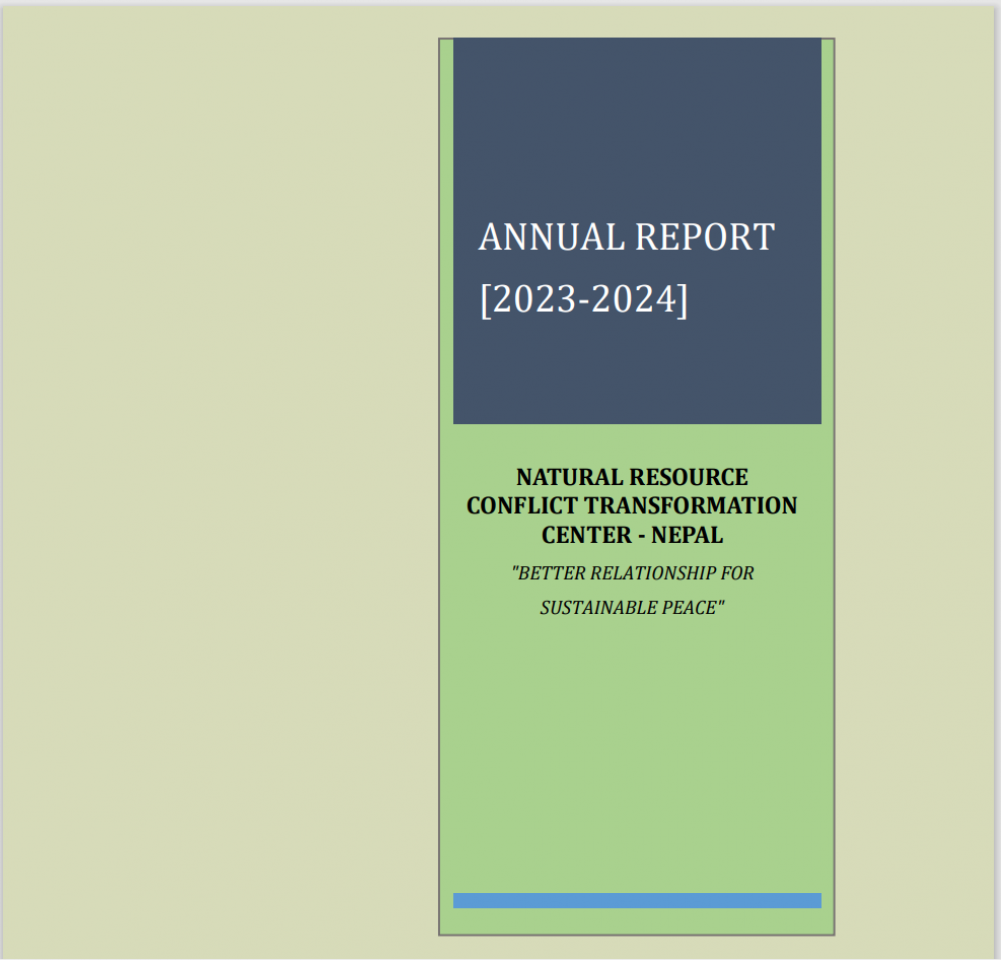 ANNUAL REPORT

[2023-2024]

NATURAL RESOURCE
CONFLICT TRANSFORMATION
CENTER - NEPAL

"BETTER RELATIONSHIP FOR SUSTAINABLE PEACE"